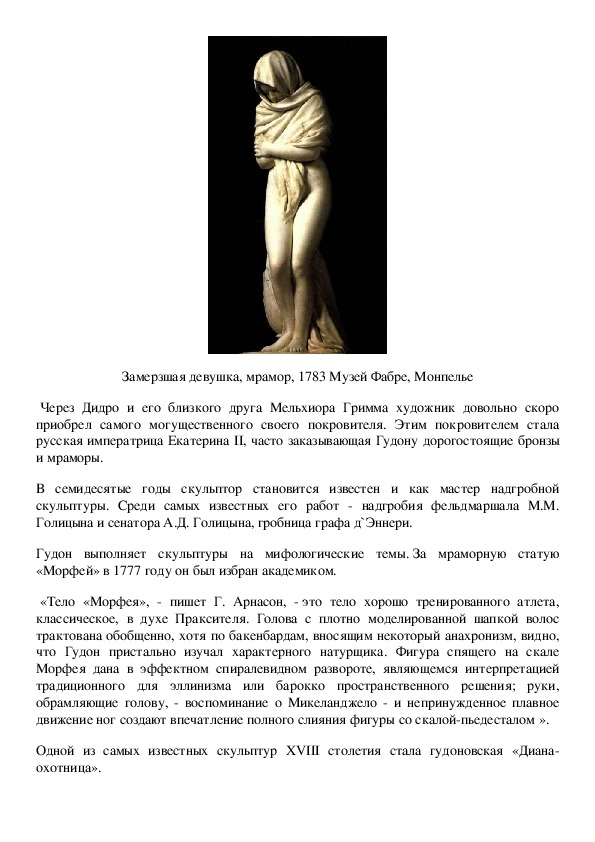 Замерзшая девушка, мрамор, 1783 Музей Фабре, Монпелье

Через Дидро и его близкого друга Мельхиора Гримма художник довольно скоро приобрел самого могущественного своего покровителя. Этим покровителем стала русская императрица Екатерина II, часто заказывающая Гудону дорогостоящие бронзы и мраморы.

В семидесятые годы скульптор становится известен и как мастер надгробной скульптуры. Среди самых известных его работ - надгробия фельдмаршала М.М. Голицына и сенатора А.Д. Голицына, гробница графа д`Эннери.

Гудон выполняет скульптуры на мифологические темы. За мраморную статую «Морфей» в 1777 году он был избран академиком.

«Тело «Морфея», - пишет Г. Арнасон, - это тело хорошо тренированного атлета, классическое, в духе Праксителя. Голова с плотно моделированной шапкой волос трактована обобщенно, хотя по бакенбардам, вносящим некоторый анахронизм, видно, что Гудон пристально изучал характерного натурщика. Фигура спящего на скале Морфея дана в эффектном спиралевидном развороте, являющемся интерпретацией традиционного для эллинизма или барокко пространственного решения; руки, обрамляющие голову, - воспоминание о Микеланджело - и непринужденное плавное движение ног создают впечатление полного слияния фигуры со скалой-пьедесталом ».

Одной из самых известных скульптур XVIII столетия стала гудоновская «Диана-охотница».